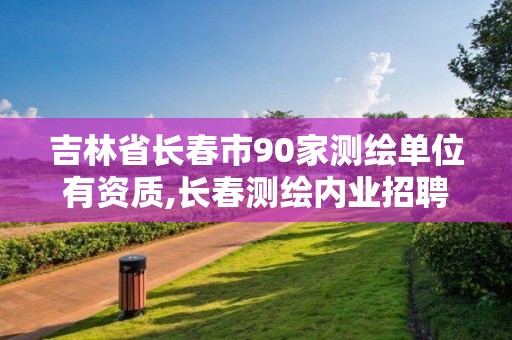 吉林省长春市90家测绘单位有资质,长春测绘内业招聘